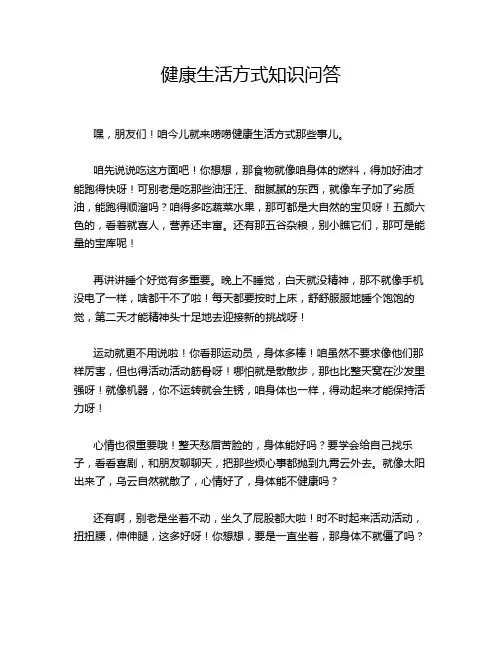 健康生活方式知识问答

嘿，朋友们！咱今儿就来唠唠健康生活方式那些事儿。

咱先说说吃这方面吧！你想想，那食物就像咱身体的燃料，得加好油才能跑得快呀！可别老是吃那些油汪汪、甜腻腻的东西，就像车子加了劣质油，能跑得顺溜吗？咱得多吃蔬菜水果，那可都是大自然的宝贝呀！五颜六色的，看着就喜人，营养还丰富。还有那五谷杂粮，别小瞧它们，那可是能量的宝库呢！

再讲讲睡个好觉有多重要。晚上不睡觉，白天就没精神，那不就像手机没电了一样，啥都干不了啦！每天都要按时上床，舒舒服服地睡个饱饱的觉，第二天才能精神头十足地去迎接新的挑战呀！

运动就更不用说啦！你看那运动员，身体多棒！咱虽然不要求像他们那样厉害，但也得活动活动筋骨呀！哪怕就是散散步，那也比整天窝在沙发里强呀！就像机器，你不运转就会生锈，咱身体也一样，得动起来才能保持活力呀！

心情也很重要哦！整天愁眉苦脸的，身体能好吗？要学会给自己找乐子，看看喜剧，和朋友聊聊天，把那些烦心事都抛到九霄云外去。就像太阳出来了，乌云自然就散了，心情好了，身体能不健康吗？

还有啊，别老是坐着不动，坐久了屁股都大啦！时不时起来活动活动，扭扭腰，伸伸腿，这多好呀！你想想，要是一直坐着，那身体不就僵了吗？